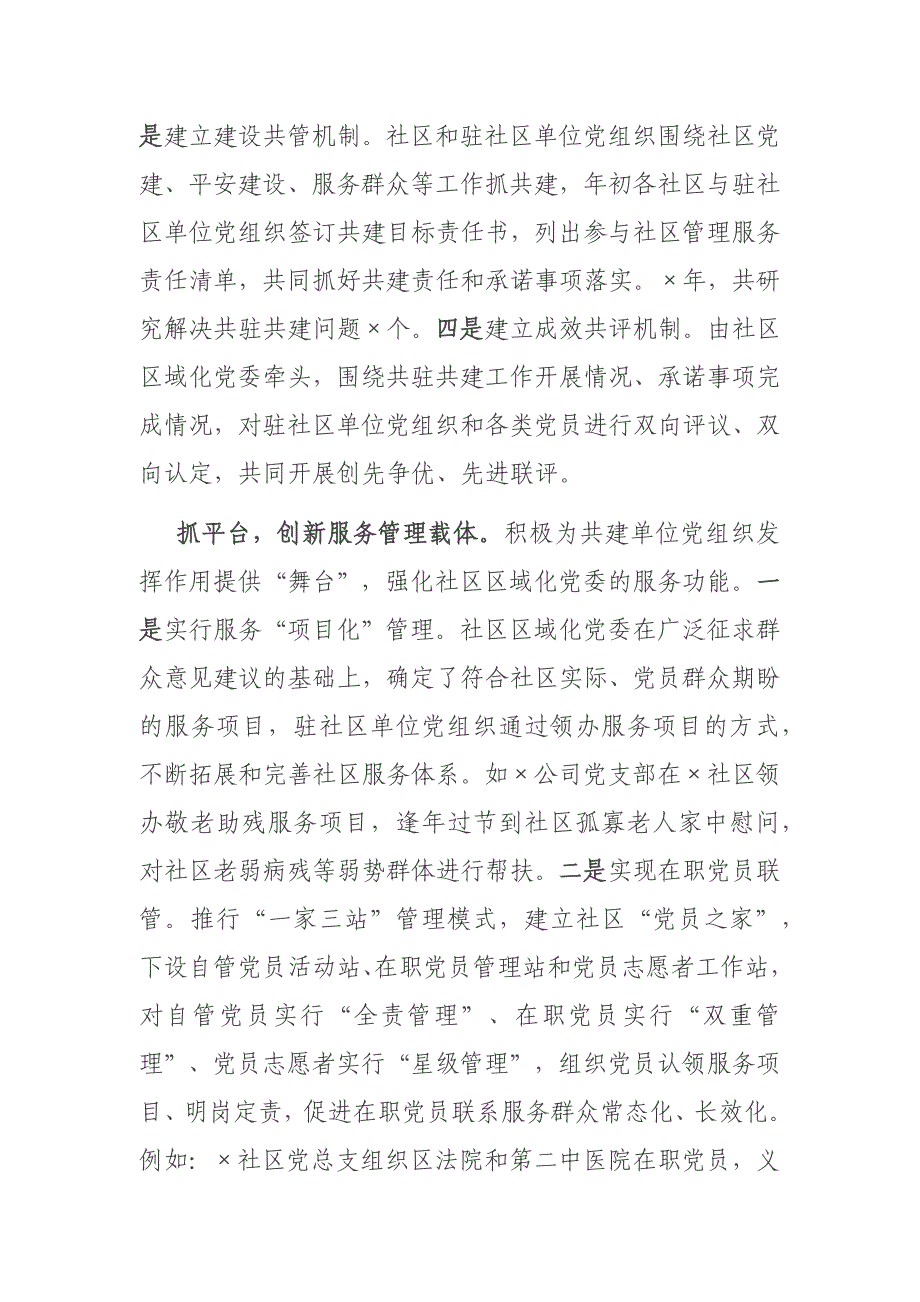 是建立建设共管机制。社区和驻社区单位党组织围绕社区党建、平安建设、服务群众等工作抓共建，年初各社区与驻社区单位党组织签订共建目标责任书，列出参与社区管理服务责任清单，共同抓好共建责任和承诺事项落实。×年，共研究解决共驻共建问题×个。四是建立成效共评机制。由社区区域化党委牵头，围绕共驻共建工作开展情况、承诺事项完成情况，对驻社区单位党组织和各类党员进行双向评议、双向认定，共同开展创先争优、先进联评。

抓平台，创新服务管理载体。积极为共建单位党组织发挥作用提供“舞台”，强化社区区域化党委的服务功能。一是实行服务“项目化”管理。社区区域化党委在广泛征求群众意见建议的基础上，确定了符合社区实际、党员群众期盼的服务项目，驻社区单位党组织通过领办服务项目的方式，不断拓展和完善社区服务体系。如×公司党支部在×社区领办敬老助残服务项目，逢年过节到社区孤寡老人家中慰问，对社区老弱病残等弱势群体进行帮扶。二是实现在职党员联管。推行“一家三站”管理模式，建立社区“党员之家”，下设自管党员活动站、在职党员管理站和党员志愿者工作站，对自管党员实行“全责管理”、在职党员实行“双重管理”、党员志愿者实行“星级管理”，组织党员认领服务项目、明岗定责，促进在职党员联系服务群众常态化、长效化。例如：×社区党总支组织区法院和第二中医院在职党员，义